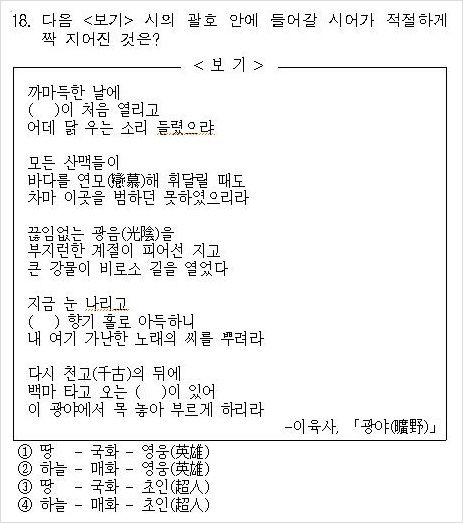 18. 다음 <보기> 시의 괄호 안에 들어갈 시어가 적절하게 짝 지어진 것은?

< 보 기 >

까마득한 날에
(　　)이 처음 열리고
어데 닭 우는 소리 들렸으랴

모든 산맥들이
바다를 연모(戀慕)해 휘달릴 때도
차마 이곳을 범하던 못하였으리라

끊임없는 광음(光陰)을
부지런한 계절이 피어선 지고
큰 강물이 비로소 길을 열었다

지금 눈 나리고
(　　) 향기 홀로 아득하니
내 여기 가난한 노래의 씨를 뿌려라

다시 천고(千古)의 뒤에
백마 타고 오는 (　　)이 있어
이 광야에서 목 놓아 부르게 하리라

-이육사, 「광야(曠野)」

① 땅 - 국화 - 영웅(英雄)
② 하늘 - 매화 - 영웅(英雄)
③ 땅 - 국화 - 초인(超人)
④ 하늘 - 매화 - 초인(超人)